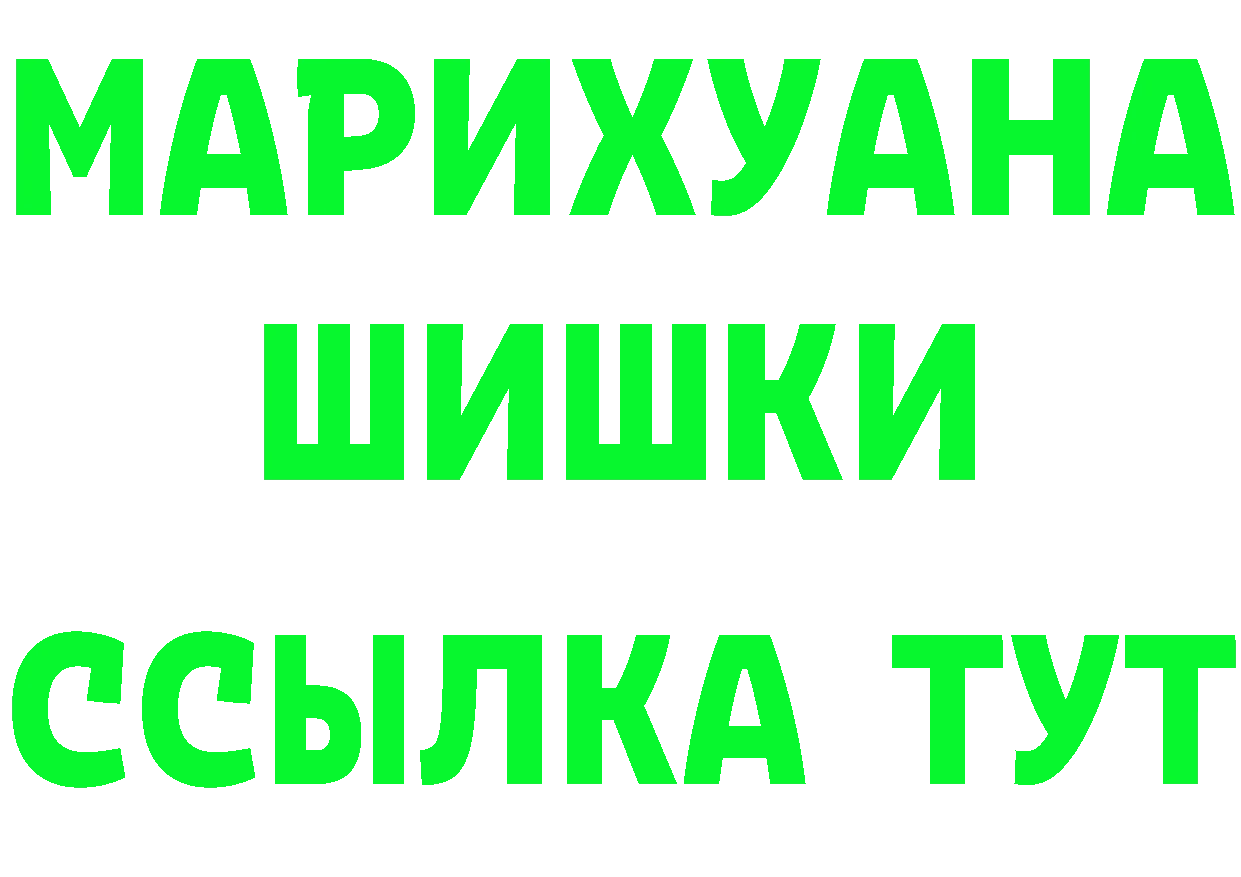 МАРИХУАНА
ШИШКИ
ССЫЛКА ТУТ